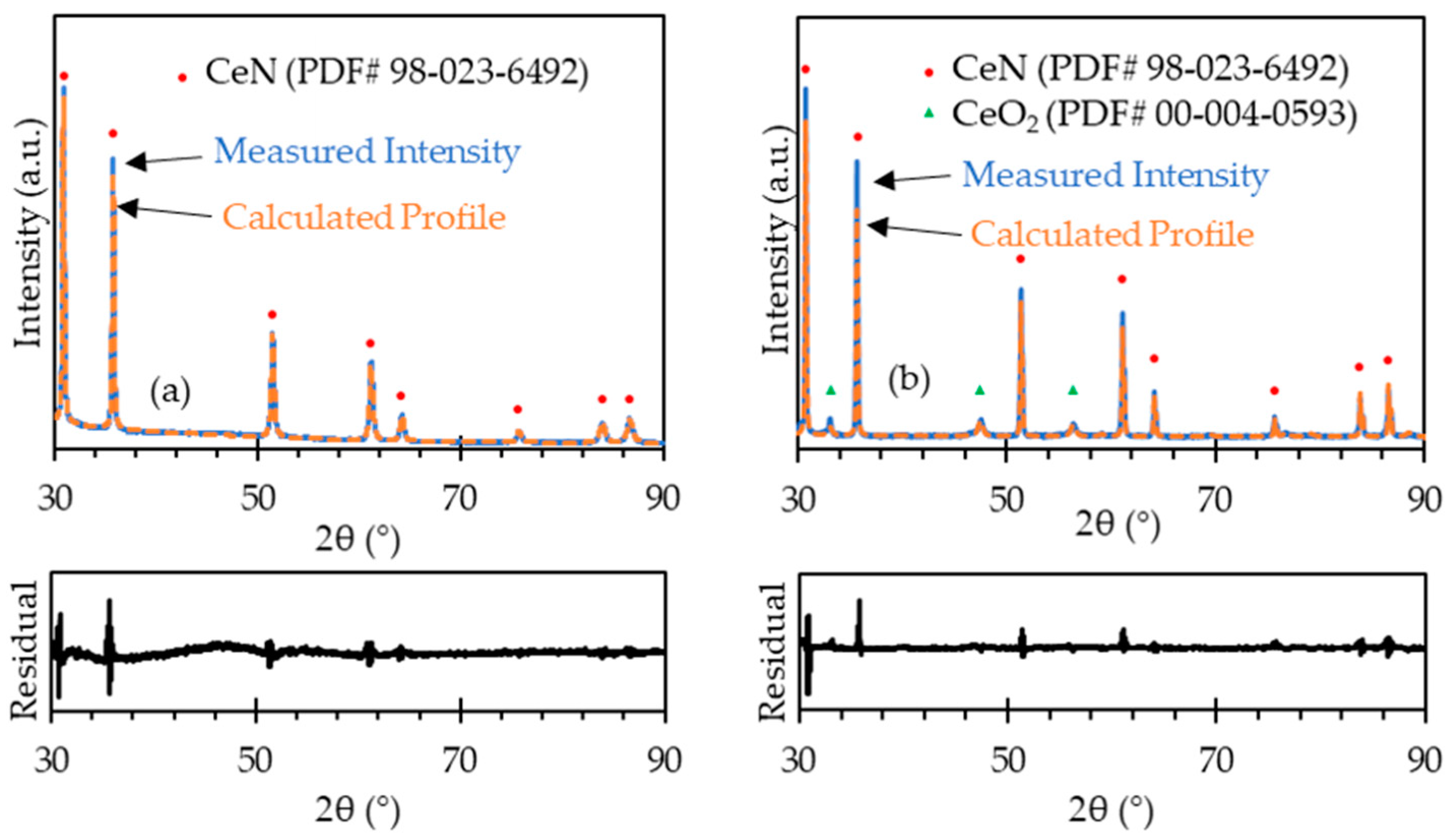 CeN (PDF# 98-023-6492)

Measured Intensity

Calculated Profile

Intensity (a.u.)

(a)

30 50 70 90

2θ (°)

Residual

30 50 70 90

2θ (°)

CeN (PDF# 98-023-6492)

$CeO_2$ (PDF# 00-004-0593)

Measured Intensity

Calculated Profile

Intensity (a.u.)

(b)

30 50 70 90

2θ (°)

Residual

30 50 70 90

2θ (°)